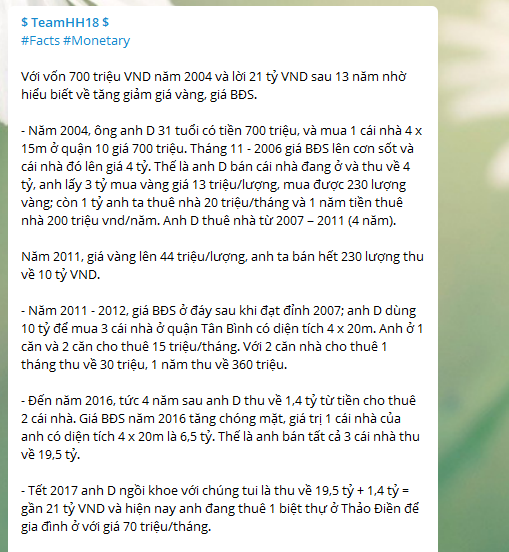 $ TeamHH18 $
#Facts #Monetary

Với vốn 700 triệu VND năm 2004 và lời 21 tỷ VND sau 13 năm nhờ hiểu biết về tăng giảm giá vàng, giá BĐS.

- Năm 2004, ông anh D 31 tuổi có tiền 700 triệu, và mua 1 cái nhà 4 x 15m ở quận 10 giá 700 triệu. Tháng 11 - 2006 giá BĐS lên cơn sốt và cái nhà đó lên giá 4 tỷ. Thế là anh D bán cái nhà đang ở và thu về 4 tỷ, anh lấy 3 tỷ mua vàng giá 13 triệu/lượng, mua được 230 lượng vàng; còn 1 tỷ anh ta thuê nhà 20 triệu/tháng và 1 năm tiền thuê nhà 200 triệu vnd/năm. Anh D thuê nhà từ 2007 – 2011 (4 năm).

Năm 2011, giá vàng lên 44 triệu/lượng, anh ta bán hết 230 lượng thu về 10 tỷ VND.

- Năm 2011 - 2012, giá BĐS ở đáy sau khi đạt đỉnh 2007; anh D dùng 10 tỷ để mua 3 cái nhà ở quận Tân Bình có diện tích 4 x 20m. Anh ở 1 căn và 2 căn cho thuê 15 triệu/tháng. Với 2 căn nhà cho thuê 1 tháng thu về 30 triệu, 1 năm thu về 360 triệu.

- Đến năm 2016, tức 4 năm sau anh D thu về 1,4 tỷ từ tiền cho thuê 2 cái nhà. Giá BĐS năm 2016 tăng chóng mặt, giá trị 1 cái nhà của anh có diện tích 4 x 20m là 6,5 tỷ. Thế là anh bán tất cả 3 cái nhà thu về 19,5 tỷ.

- Tết 2017 anh D ngồi khoe với chúng tui là thu về 19,5 tỷ + 1,4 tỷ = gần 21 tỷ VND và hiện nay anh đang thuê 1 biệt thự ở Thảo Điền để gia đình ở với giá 70 triệu/tháng.